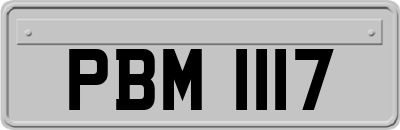 PBM 1117